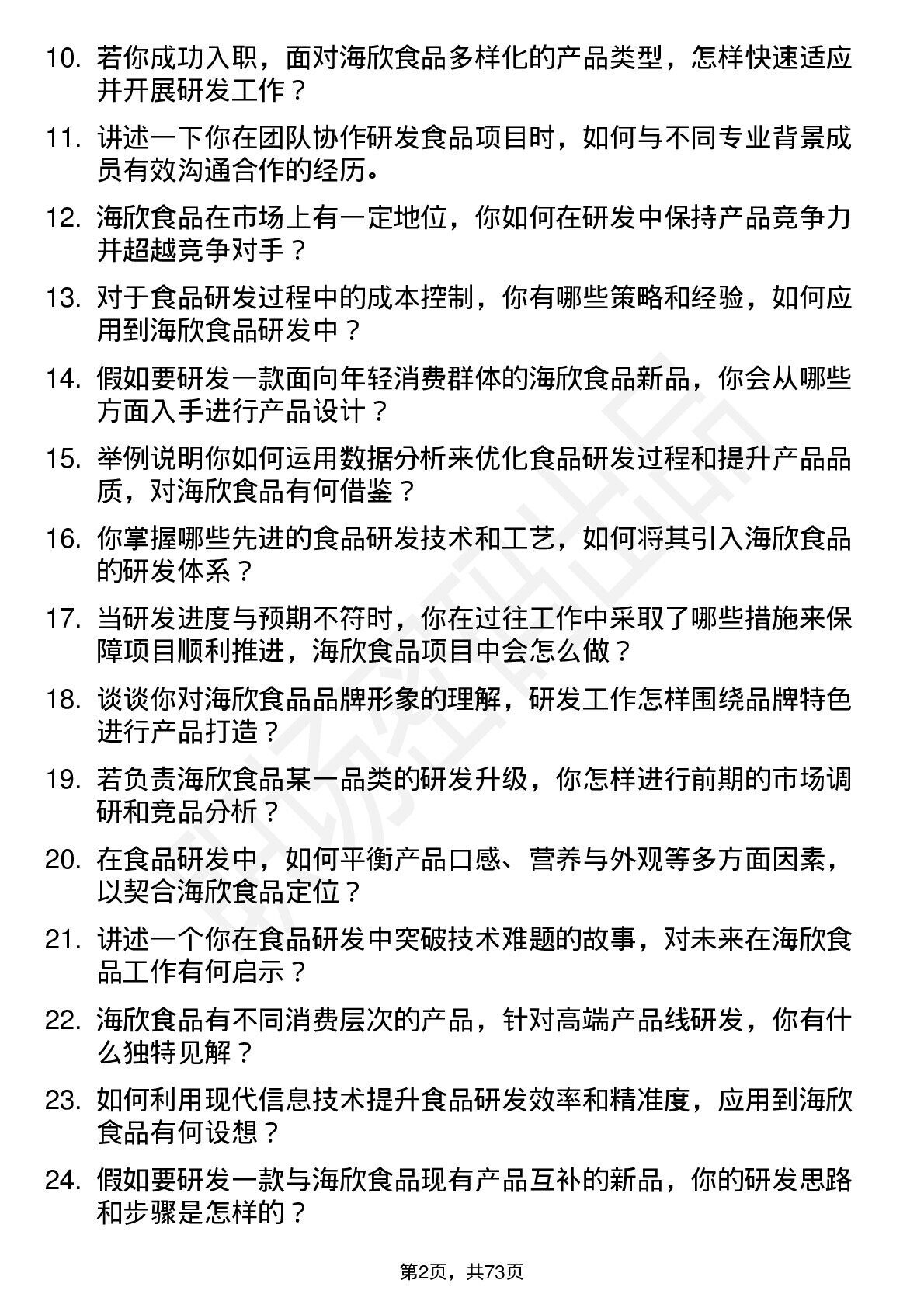 10. 若你成功入职，面对海欣食品多样化的产品类型，怎样快速适应并开展研发工作？

11. 讲述一下你在团队协作研发食品项目时，如何与不同专业背景成员有效沟通合作的经历。

12. 海欣食品在市场上有一定地位，你如何在研发中保持产品竞争力并超越竞争对手？

13. 对于食品研发过程中的成本控制，你有哪些策略和经验，如何应用到海欣食品研发中？

14. 假如要研发一款面向年轻消费群体的海欣食品新品，你会从哪些方面入手进行产品设计？

15. 举例说明你如何运用数据分析来优化食品研发过程和提升产品品质，对海欣食品有何借鉴？

16. 你掌握哪些先进的食品研发技术和工艺，如何将其引入海欣食品的研发体系？

17. 当研发进度与预期不符时，你在过往工作中采取了哪些措施来保障项目顺利推进，海欣食品项目中会怎么做？

18. 谈谈你对海欣食品品牌形象的理解，研发工作怎样围绕品牌特色进行产品打造？

19. 若负责海欣食品某一品类的研发升级，你怎样进行前期的市场调研和竞品分析？

20. 在食品研发中，如何平衡产品口感、营养与外观等多方面因素，以契合海欣食品定位？

21. 讲述一个你在食品研发中突破技术难题的故事，对未来在海欣食品工作有何启示？

22. 海欣食品有不同消费层次的产品，针对高端产品线研发，你有什么独特见解？

23. 如何利用现代信息技术提升食品研发效率和精准度，应用到海欣食品有何设想？

24. 假如要研发一款与海欣食品现有产品互补的新品，你的研发思路和步骤是怎样的？

第2页，共73页